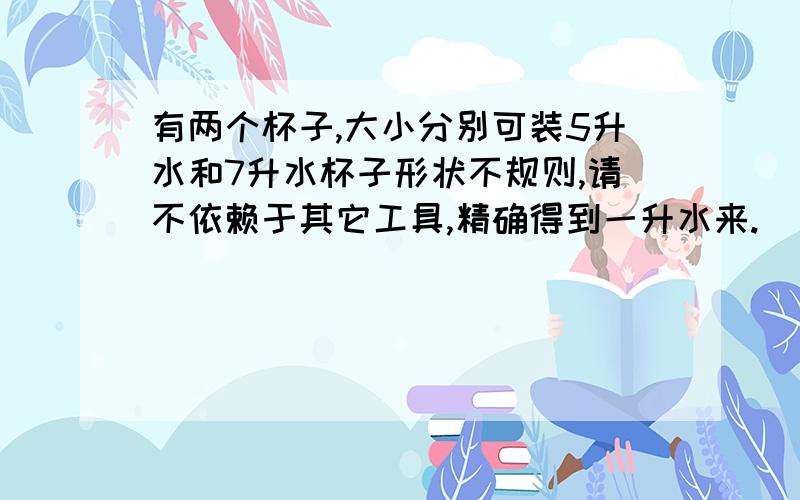 有两个杯子,大小分别可装5升水和7升水杯子形状不规则,请不依赖于其它工具,精确得到一升水来.